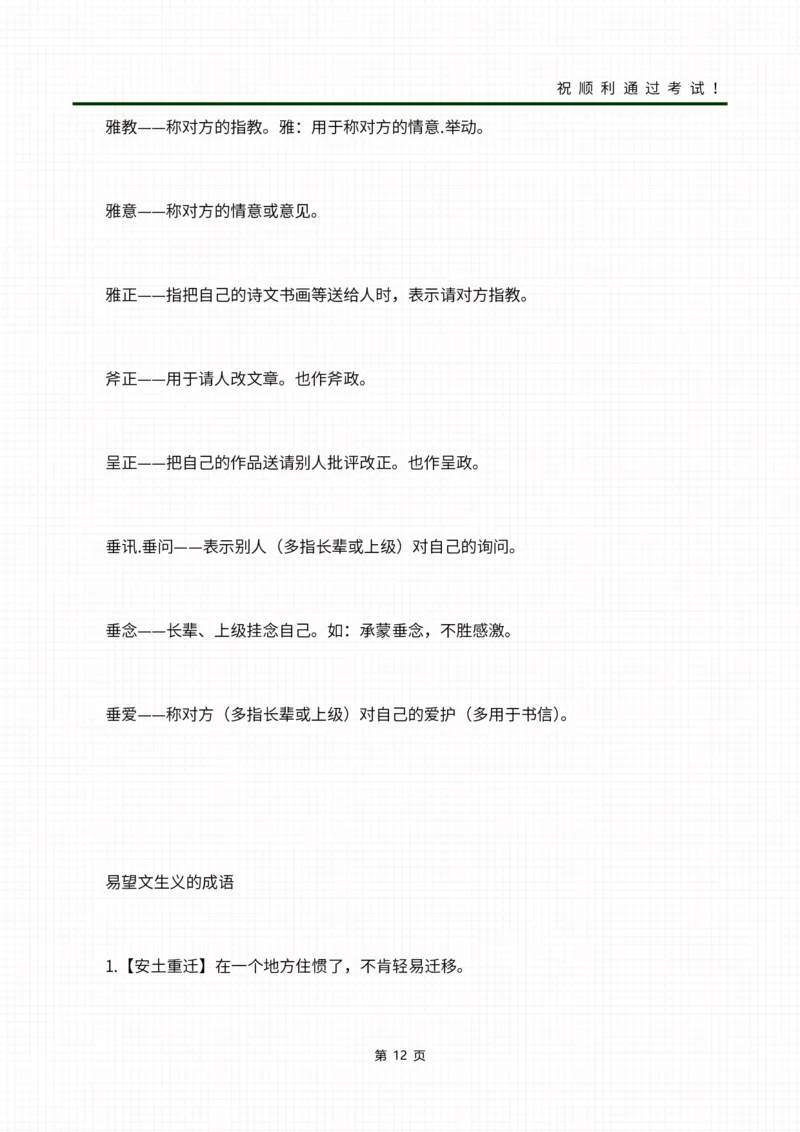 祝顺利通过考试！

雅教——称对方的指教。雅：用于称对方的情意.举动。

雅意——称对方的情意或意见。

雅正——指把自己的诗文书画等送给人时，表示请对方指教。

斧正——用于请人改文章。也作斧政。

呈正——把自己的作品送请别人批评改正。也作呈政。

垂讯.垂问——表示别人（多指长辈或上级）对自己的询问。

垂念——长辈、上级挂念自己。如：承蒙垂念，不胜感激。

垂爱——称对方（多指长辈或上级）对自己的爱护（多用于书信）。

易望文生义的成语

1.【安土重迁】在一个地方住惯了，不肯轻易迁移。

第 12 页